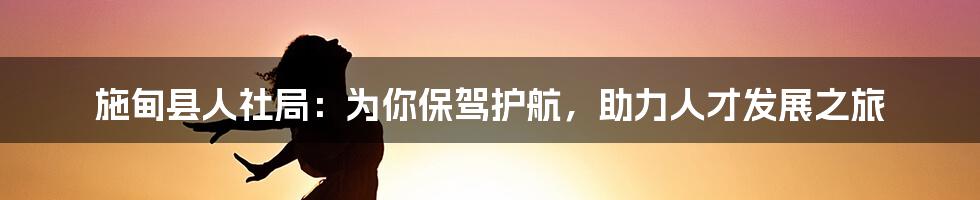 施甸县人社局：为你保驾护航，助力人才发展之旅